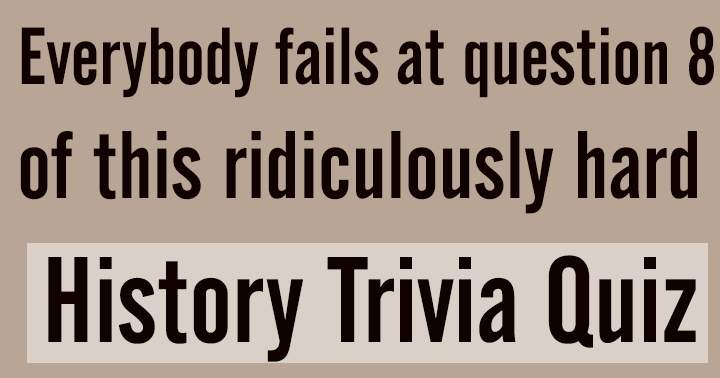 Everybody fails at question 8 of this ridiculously hard

History Trivia Quiz